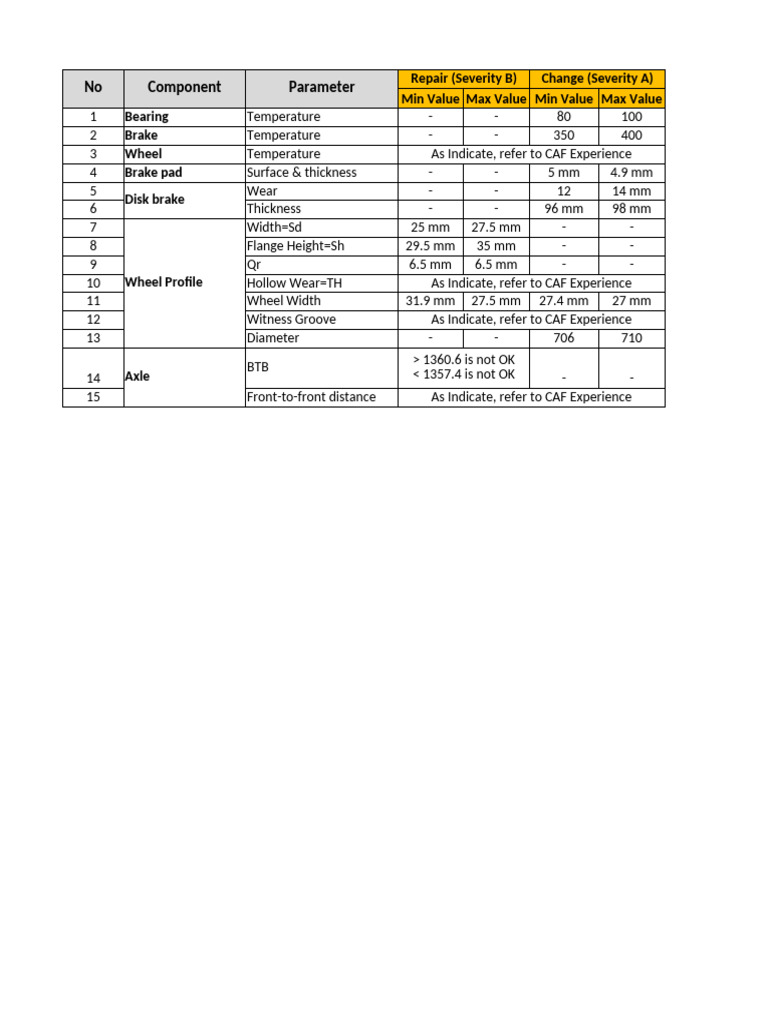 | No | Component | Parameter | Repair (Severity B) Min Value | Repair (Severity B) Max Value | Change (Severity A) Min Value | Change (Severity A) Max Value |
|---|---|---|---|---|---|---|
| 1 | Bearing | Temperature | - | - | 80 | 100 |
| 2 | Brake | Temperature | - | - | 350 | 400 |
| 3 | Wheel | Temperature | As Indicate, refer to CAF Experience | | | |
| 4 | Brake pad | Surface & thickness | - | - | 5 mm | 4.9 mm |
| 5 | Disk brake | Wear | - | - | 12 | 14 mm |
| 6 | | Thickness | - | - | 96 mm | 98 mm |
| 7 | Wheel Profile | Width=Sd | 25 mm | 27.5 mm | - | - |
| 8 | | Flange Height=Sh | 29.5 mm | 35 mm | - | - |
| 9 | | Qr | 6.5 mm | 6.5 mm | - | - |
| 10 | | Hollow Wear=TH | As Indicate, refer to CAF Experience | | | |
| 11 | | Wheel Width | 31.9 mm | 27.5 mm | 27.4 mm | 27 mm |
| 12 | | Witness Groove | As Indicate, refer to CAF Experience | | | |
| 13 | | Diameter | - | - | 706 | 710 |
| 14 | Axle | BTB | > 1360.6 is not OK < 1357.4 is not OK | | - | - |
| 15 | | Front-to-front distance | As Indicate, refer to CAF Experience | | | |